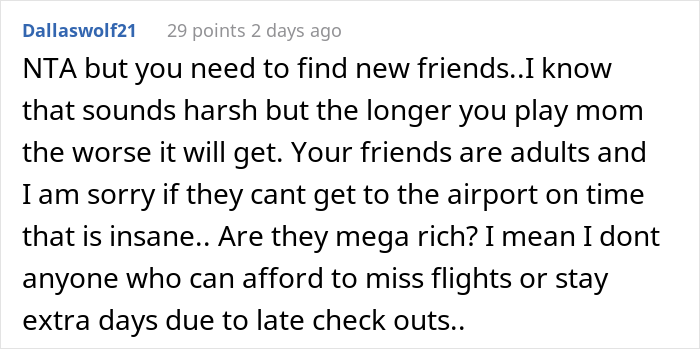 Dallaswolf21 29 points 2 days ago

NTA but you need to find new friends..I know that sounds harsh but the longer you play mom the worse it will get. Your friends are adults and I am sorry if they cant get to the airport on time that is insane.. Are they mega rich? I mean I dont anyone who can afford to miss flights or stay extra days due to late check outs..